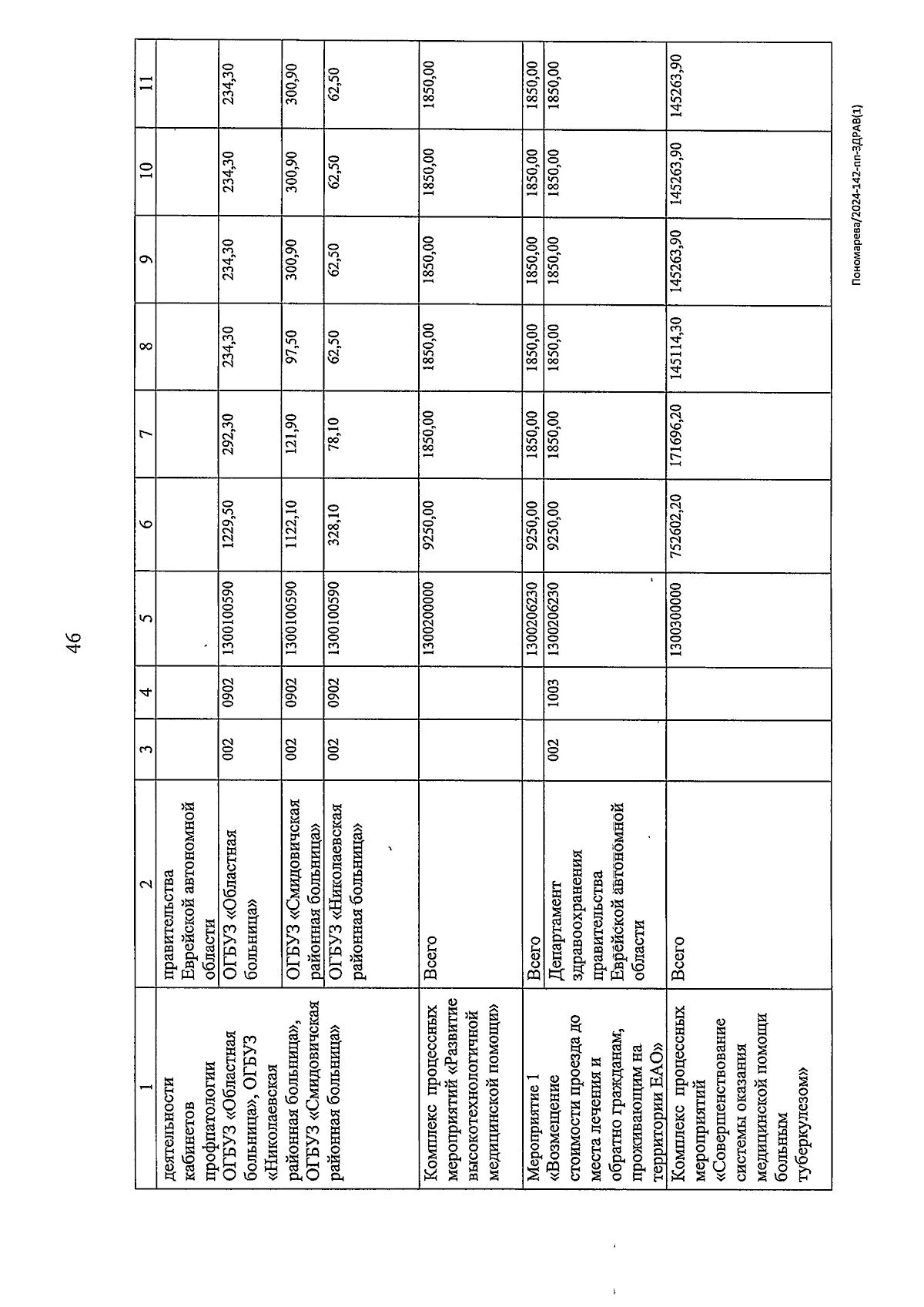 46

| 1 | 2 | 3 | 4 | 5 | 6 | 7 | 8 | 9 | 10 | 11 |
|---|---|---|---|---|---|---|---|---|---|---|
| деятельности кабинетов профпатологии ОГБУЗ «Областная больница», ОГБУЗ «Николаевская районная больница», ОГБУЗ «Смидовичская районная больница» | правительства Еврейской автономной области | | | | | | | | | |
| | ОГБУЗ «Областная больница» | 002 | 0902 | 1300100590 | 1229,50 | 292,30 | 234,30 | 234,30 | 234,30 | 234,30 |
| | ОГБУЗ «Смидовичская районная больница» | 002 | 0902 | 1300100590 | 1122,10 | 121,90 | 97,50 | 300,90 | 300,90 | 300,90 |
| | ОГБУЗ «Николаевская районная больница» | 002 | 0902 | 1300100590 | 328,10 | 78,10 | 62,50 | 62,50 | 62,50 | 62,50 |
| Комплекс процессных мероприятий «Развитие высокотехнологичной медицинской помощи» | Всего | | | 1300200000 | 9250,00 | 1850,00 | 1850,00 | 1850,00 | 1850,00 | 1850,00 |
| Мероприятие 1 «Возмещение стоимости проезда до места лечения и обратно гражданам, проживающим на территории ЕАО» | Всего | | | 1300206230 | 9250,00 | 1850,00 | 1850,00 | 1850,00 | 1850,00 | 1850,00 |
| | Департамент здравоохранения правительства Еврейской автономной области | 002 | 1003 | 1300206230 | 9250,00 | 1850,00 | 1850,00 | 1850,00 | 1850,00 | 1850,00 |
| Комплекс процессных мероприятий «Совершенствование системы оказания медицинской помощи больным туберкулезом» | Всего | | | 1300300000 | 752602,20 | 171696,20 | 145114,30 | 145263,90 | 145263,90 | 145263,90 |

Пономарева/2024-142-пп-ЗДРАВ(1)